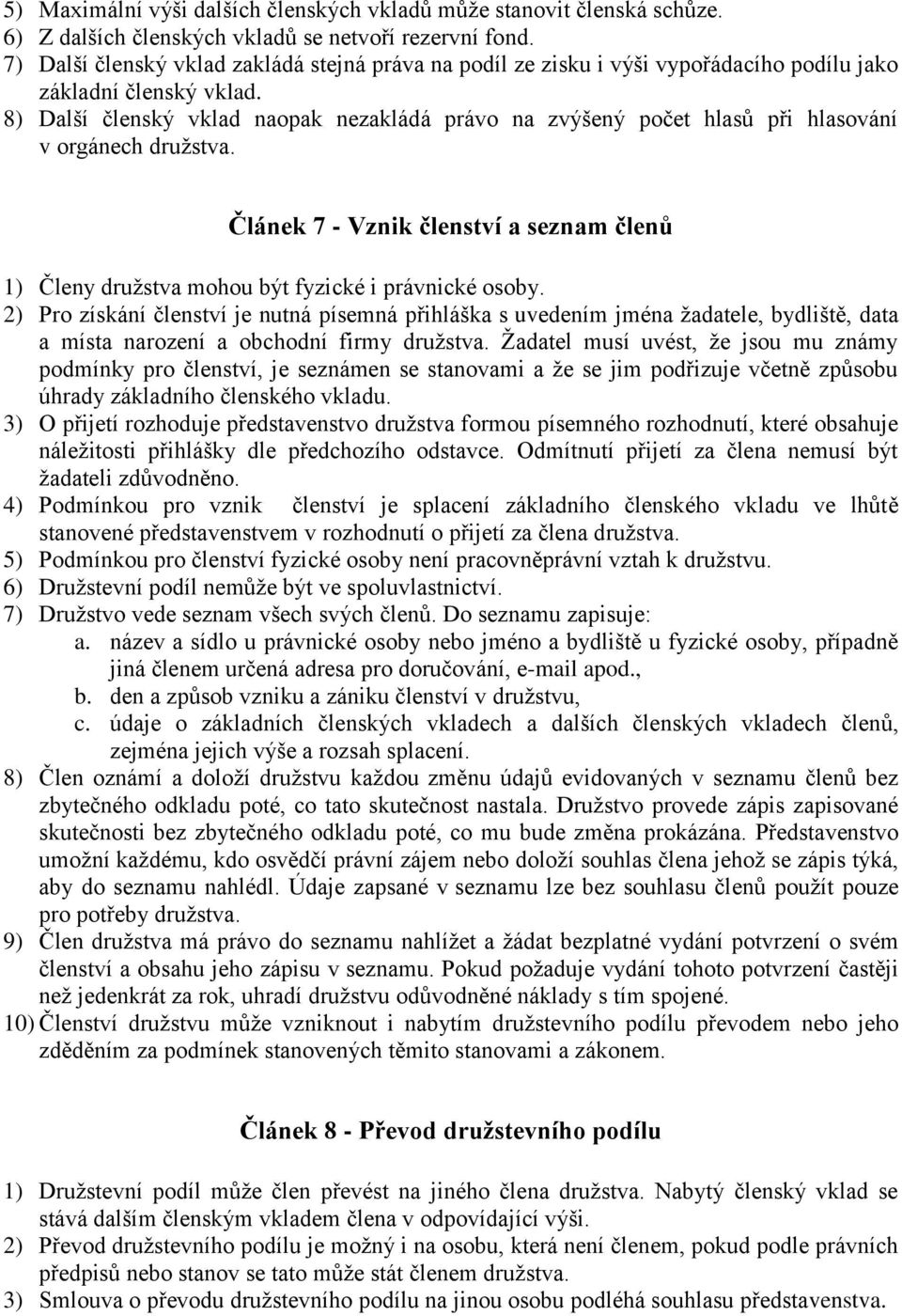 5) Maximální výši dalších členských vkladů může stanovit členská schůze.
6) Z dalších členských vkladů se netvoří rezervní fond.
7) Další členský vklad zakládá stejná práva na podíl ze zisku i výši vypořádacího podílu jako základní členský vklad.
8) Další členský vklad naopak nezakládá právo na zvýšený počet hlasů při hlasování v orgánech družstva.

Článek 7 - Vznik členství a seznam členů

1) Členy družstva mohou být fyzické i právnické osoby.
2) Pro získání členství je nutná písemná přihláška s uvedením jména žadatele, bydliště, data a místa narození a obchodní firmy družstva. Žadatel musí uvést, že jsou mu známy podmínky pro členství, je seznámen se stanovami a že se jim podřizuje včetně způsobu úhrady základního členského vkladu.
3) O přijetí rozhoduje představenstvo družstva formou písemného rozhodnutí, které obsahuje náležitosti přihlášky dle předchozího odstavce. Odmítnutí přijetí za člena nemusí být žadateli zdůvodněno.
4) Podmínkou pro vznik členství je splacení základního členského vkladu ve lhůtě stanovené představenstvem v rozhodnutí o přijetí za člena družstva.
5) Podmínkou pro členství fyzické osoby není pracovněprávní vztah k družstvu.
6) Družstevní podíl nemůže být ve spoluvlastnictví.
7) Družstvo vede seznam všech svých členů. Do seznamu zapisuje:
a. název a sídlo u právnické osoby nebo jméno a bydliště u fyzické osoby, případně jiná členem určená adresa pro doručování, e-mail apod.,
b. den a způsob vzniku a zániku členství v družstvu,
c. údaje o základních členských vkladech a dalších členských vkladech členů, zejména jejich výše a rozsah splacení.
8) Člen oznámí a doloží družstvu každou změnu údajů evidovaných v seznamu členů bez zbytečného odkladu poté, co tato skutečnost nastala. Družstvo provede zápis zapisované skutečnosti bez zbytečného odkladu poté, co mu bude změna prokázána. Představenstvo umožní každému, kdo osvědčí právní zájem nebo doloží souhlas člena jehož se zápis týká, aby do seznamu nahlédl. Údaje zapsané v seznamu lze bez souhlasu členů použít pouze pro potřeby družstva.
9) Člen družstva má právo do seznamu nahlížet a žádat bezplatné vydání potvrzení o svém členství a obsahu jeho zápisu v seznamu. Pokud požaduje vydání tohoto potvrzení častěji než jedenkrát za rok, uhradí družstvu odůvodněné náklady s tím spojené.
10) Členství družstvu může vzniknout i nabytím družstevního podílu převodem nebo jeho zděděním za podmínek stanovených těmito stanovami a zákonem.

Článek 8 - Převod družstevního podílu

1) Družstevní podíl může člen převést na jiného člena družstva. Nabytý členský vklad se stává dalším členským vkladem člena v odpovídající výši.
2) Převod družstevního podílu je možný i na osobu, která není členem, pokud podle právních předpisů nebo stanov se tato může stát členem družstva.
3) Smlouva o převodu družstevního podílu na jinou osobu podléhá souhlasu představenstva.